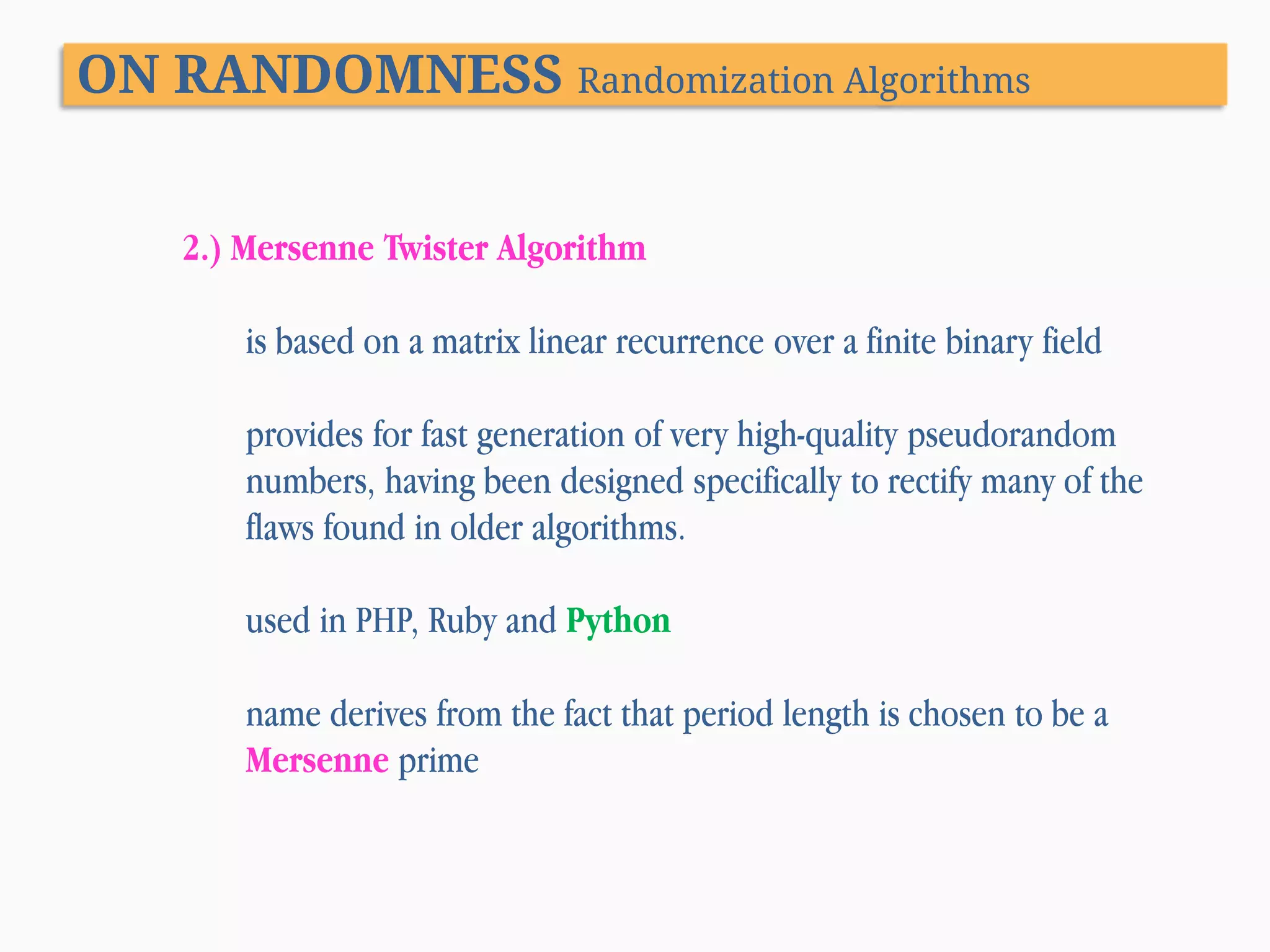 ON RANDOMNESS Randomization Algorithms

2.) Mersenne Twister Algorithm

is based on a matrix linear recurrence over a finite binary field

provides for fast generation of very high-quality pseudorandom numbers, having been designed specifically to rectify many of the flaws found in older algorithms.

used in PHP, Ruby and Python

name derives from the fact that period length is chosen to be a Mersenne prime